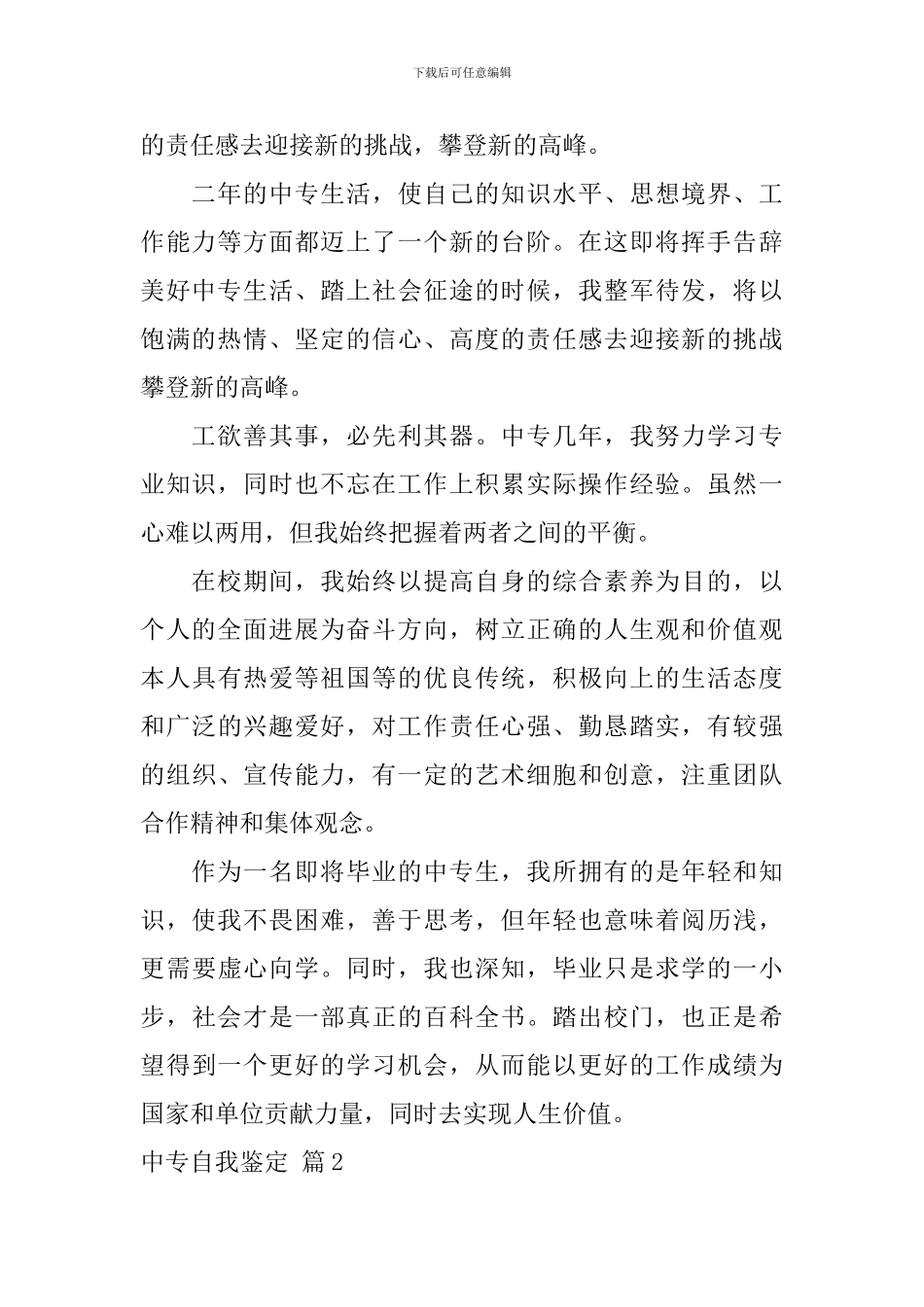 下载后可任意编辑

的责任感去迎接新的挑战，攀登新的高峰。

二年的中专生活，使自己的知识水平、思想境界、工作能力等方面都迈上了一个新的台阶。在这即将挥手告辞美好中专生活、踏上社会征途的时候，我整军待发，将以饱满的热情、坚定的信心、高度的责任感去迎接新的挑战攀登新的高峰。

工欲善其事，必先利其器。中专几年，我努力学习专业知识，同时也不忘在工作上积累实际操作经验。虽然一心难以两用，但我始终把握着两者之间的平衡。

在校期间，我始终以提高自身的综合素养为目的，以个人的全面进展为奋斗方向，树立正确的人生观和价值观本人具有热爱等祖国等的优良传统，积极向上的生活态度和广泛的兴趣爱好，对工作责任心强、勤恳踏实，有较强的组织、宣传能力，有一定的艺术细胞和创意，注重团队合作精神和集体观念。

作为一名即将毕业的中专生，我所拥有的是年轻和知识，使我不畏困难，善于思考，但年轻也意味着阅历浅，更需要虚心向学。同时，我也深知，毕业只是求学的一小步，社会才是一部真正的百科全书。踏出校门，也正是希望得到一个更好的学习机会，从而能以更好的工作成绩为国家和单位贡献力量，同时去实现人生价值。

中专自我鉴定 篇2